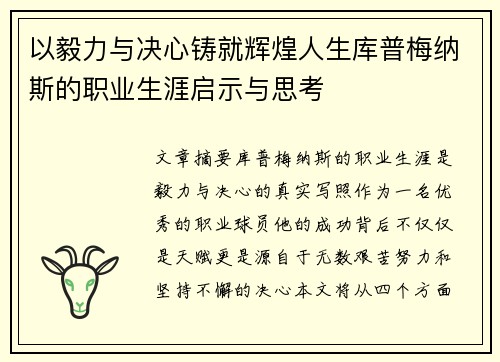 以毅力与决心铸就辉煌人生库普梅纳斯的职业生涯启示与思考

文章摘要库普梅纳斯的职业生涯是毅力与决心的真实写照作为一名优秀的职业球员他的成功背后不仅仅是天赋更是源自于无数艰苦努力和坚持不懈的决心本文将从四个方面